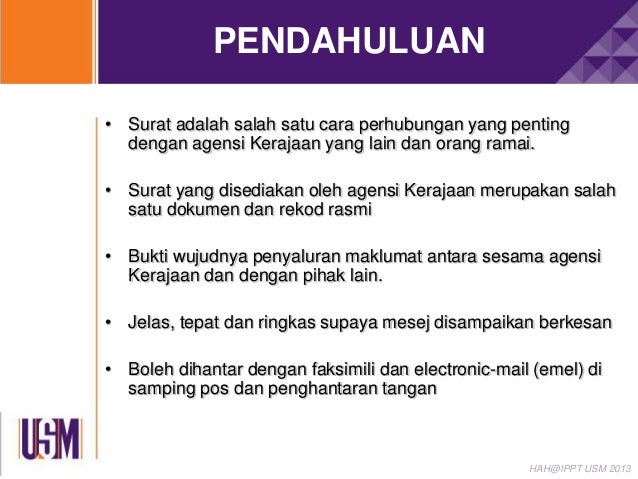 PENDAHULUAN

• Surat adalah salah satu cara perhubungan yang penting dengan agensi Kerajaan yang lain dan orang ramai.

• Surat yang disediakan oleh agensi Kerajaan merupakan salah satu dokumen dan rekod rasmi

• Bukti wujudnya penyaluran maklumat antara sesama agensi Kerajaan dan dengan pihak lain.

• Jelas, tepat dan ringkas supaya mesej disampaikan berkesan

• Boleh dihantar dengan faksimili dan electronic-mail (emel) di samping pos dan penghantaran tangan

USM

HAH@IPPT USM 2013